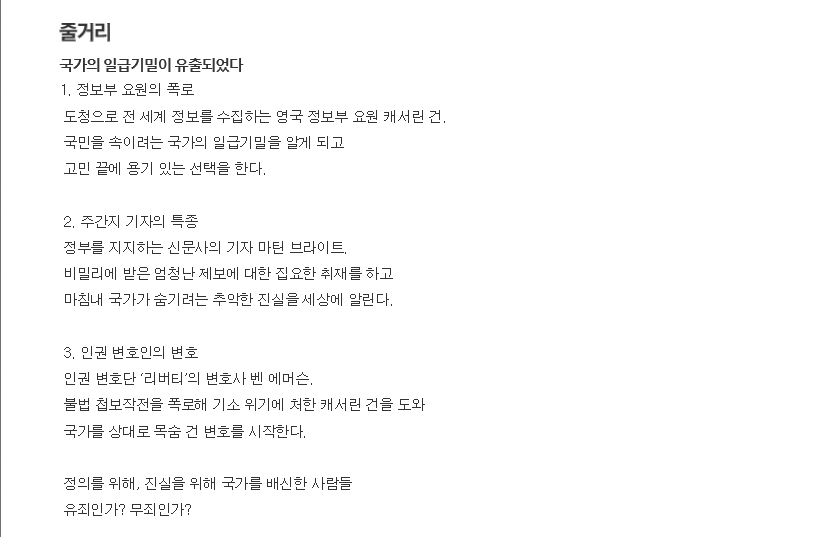 줄거리

국가의 일급기밀이 유출되었다

1. 정보부 요원의 폭로
도청으로 전 세계 정보를 수집하는 영국 정보부 요원 캐서린 건.
국민을 속이려는 국가의 일급기밀을 알게 되고
고민 끝에 용기 있는 선택을 한다.

2. 주간지 기자의 특종
정부를 지지하는 신문사의 기자 마틴 브라이트.
비밀리에 받은 엄청난 제보에 대한 집요한 취재를 하고
마침내 국가가 숨기려는 추악한 진실을 세상에 알린다.

3. 인권 변호인의 변호
인권 변호단 '리버티'의 변호사 벤 에머슨.
불법 첩보작전을 폭로해 기소 위기에 처한 캐서린 건을 도와
국가를 상대로 목숨 건 변호를 시작한다.

정의를 위해, 진실을 위해 국가를 배신한 사람들
유죄인가? 무죄인가?